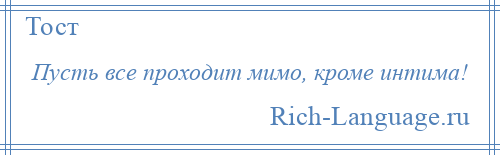 Тост

Пусть все проходит мимо, кроме интима!

Rich-Language.ru